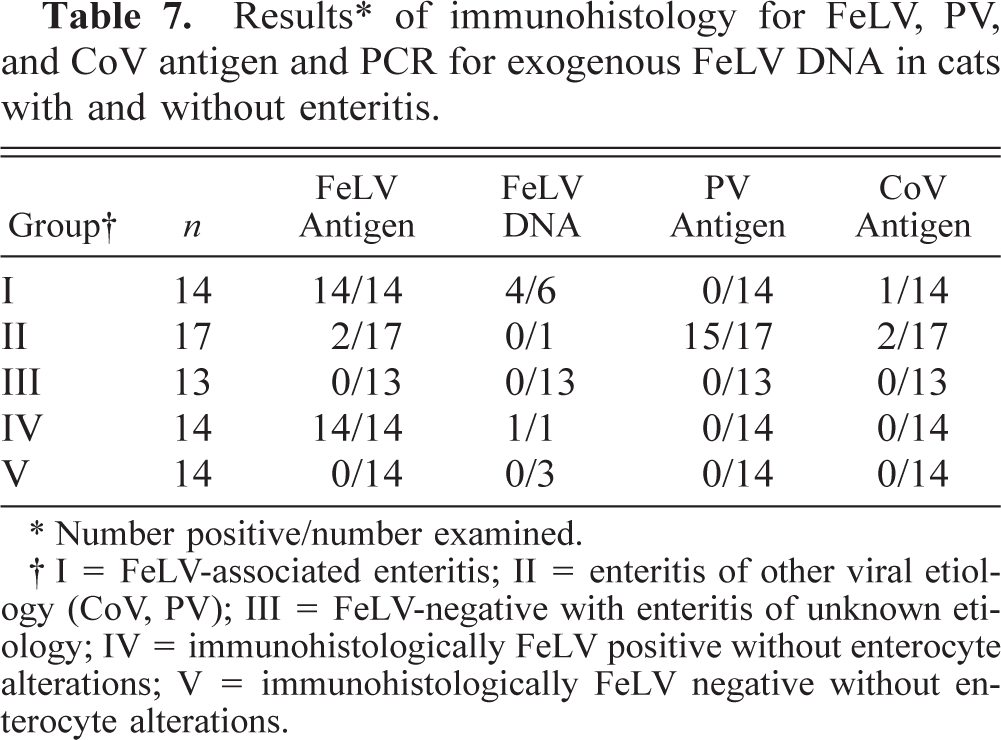 Table 7. Results* of immunohistology for FeLV, PV, and CoV antigen and PCR for exogenous FeLV DNA in cats with and without enteritis.

| Group† | n | FeLV Antigen | FeLV DNA | PV Antigen | CoV Antigen |
|---|---|---|---|---|---|
| I | 14 | 14/14 | 4/6 | 0/14 | 1/14 |
| II | 17 | 2/17 | 0/1 | 15/17 | 2/17 |
| III | 13 | 0/13 | 0/13 | 0/13 | 0/13 |
| IV | 14 | 14/14 | 1/1 | 0/14 | 0/14 |
| V | 14 | 0/14 | 0/3 | 0/14 | 0/14 |

* Number positive/number examined.

† I = FeLV-associated enteritis; II = enteritis of other viral etiology (CoV, PV); III = FeLV-negative with enteritis of unknown etiology; IV = immunohistologically FeLV positive without enterocyte alterations; V = immunohistologically FeLV negative without enterocyte alterations.